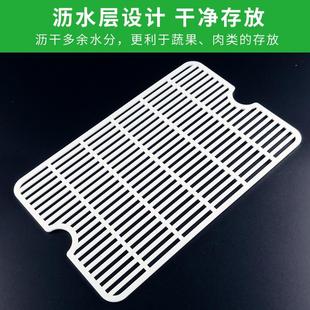 沥水层设计 干净存放

沥干多余水分，更利于蔬果、肉类的存放